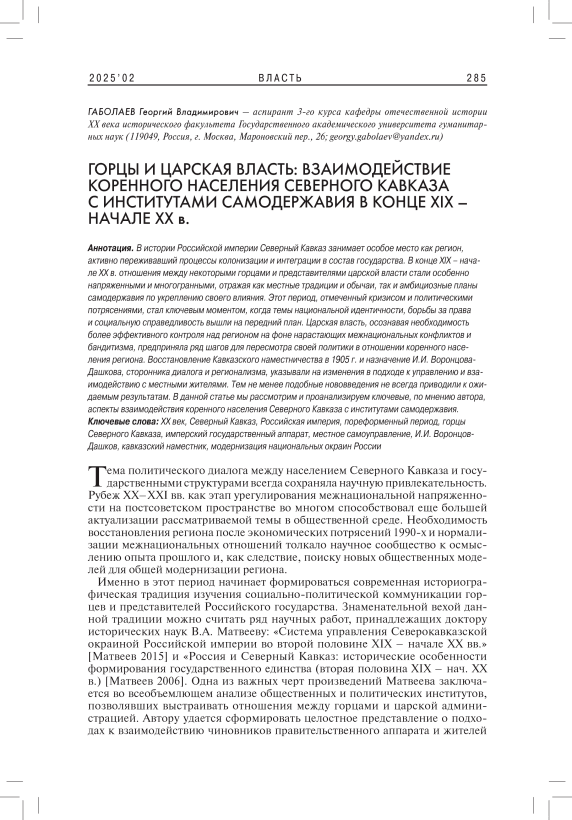 2025'02 ВЛАСТЬ 285

ГАБОЛАЕВ Георгий Владимирович – аспирант 3-го курса кафедры отечественной истории XX века исторического факультета Государственного академического университета гуманитарных наук (119049, Россия, г. Москва, Мароновский пер., 26; georgy.gabolaev@yandex.ru)

ГОРЦЫ И ЦАРСКАЯ ВЛАСТЬ: ВЗАИМОДЕЙСТВИЕ КОРЕННОГО НАСЕЛЕНИЯ СЕВЕРНОГО КАВКАЗА С ИНСТИТУТАМИ САМОДЕРЖАВИЯ В КОНЦЕ XIX – НАЧАЛЕ XX в.

Аннотация. В истории Российской империи Северный Кавказ занимает особое место как регион, активно переживавший процессы колонизации и интеграции в состав государства. В конце XIX – начале XX в. отношения между некоторыми горцами и представителями царской власти стали особенно напряженными и многогранными, отражая как местные традиции и обычаи, так и амбициозные планы самодержавия по укреплению своего влияния. Этот период, отмеченный кризисом и политическими потрясениями, стал ключевым моментом, когда темы национальной идентичности, борьбы за права и социальную справедливость вышли на передний план. Царская власть, осознавая необходимость более эффективного контроля над регионом на фоне нарастающих межнациональных конфликтов и бандитизма, предприняла ряд шагов для пересмотра своей политики в отношении коренного населения региона. Восстановление Кавказского наместничества в 1905 г. и назначение И.И. Воронцова-Дашкова, сторонника диалога и регионализма, указывали на изменения в подходе к управлению и взаимодействию с местными жителями. Тем не менее подобные нововведения не всегда приводили к ожидаемым результатам. В данной статье мы рассмотрим и проанализируем ключевые, по мнению автора, аспекты взаимодействия коренного населения Северного Кавказа с институтами самодержавия.
Ключевые слова: XX век, Северный Кавказ, Российская империя, пореформенный период, горцы Северного Кавказа, имперский государственный аппарат, местное самоуправление, И.И. Воронцов-Дашков, кавказский наместник, модернизация национальных окраин России

Тема политического диалога между населением Северного Кавказа и государственными структурами всегда сохраняла научную привлекательность. Рубеж XX–XXI вв. как этап урегулирования межнациональной напряженности на постсоветском пространстве во многом способствовал еще большей актуализации рассматриваемой темы в общественной среде. Необходимость восстановления региона после экономических потрясений 1990-х и нормализации межнациональных отношений толкало научное сообщество к осмыслению опыта прошлого и, как следствие, поиску новых общественных моделей для общей модернизации региона.

Именно в этот период начинает формироваться современная историографическая традиция изучения социально-политической коммуникации горцев и представителей Российского государства. Знаменательной вехой данной традиции можно считать ряд научных работ, принадлежащих доктору исторических наук В.А. Матвееву: «Система управления Северокавказской окраиной Российской империи во второй половине XIX – начале XX вв.» [Матвеев 2015] и «Россия и Северный Кавказ: исторические особенности формирования государственного единства (вторая половина XIX – нач. XX в.) [Матвеев 2006]. Одна из важных черт произведений Матвеева заключается во всеобъемлющем анализе общественных и политических институтов, позволявших выстраивать отношения между горцами и царской администрацией. Автору удается сформировать целостное представление о подходах к взаимодействию чиновников правительственного аппарата и жителей